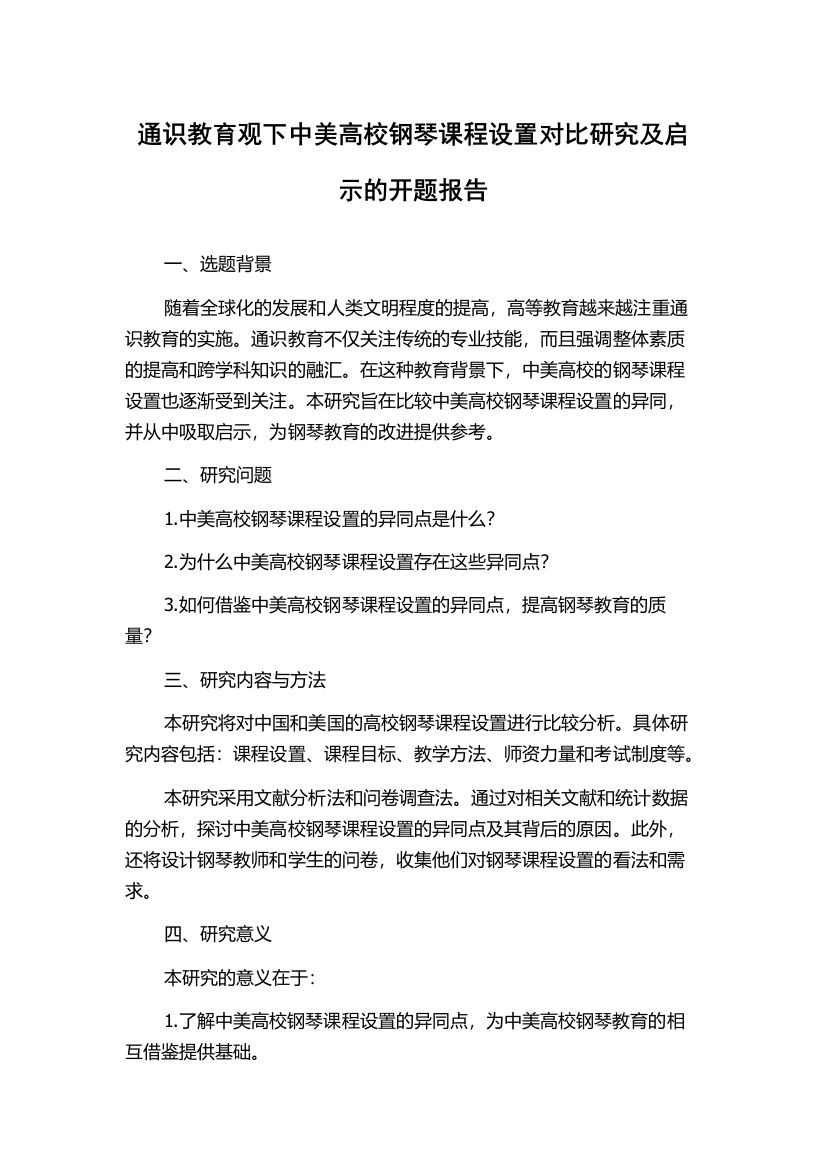 通识教育观下中美高校钢琴课程设置对比研究及启示的开题报告

一、选题背景

随着全球化的发展和人类文明程度的提高，高等教育越来越注重通识教育的实施。通识教育不仅关注传统的专业技能，而且强调整体素质的提高和跨学科知识的融汇。在这种教育背景下，中美高校的钢琴课程设置也逐渐受到关注。本研究旨在比较中美高校钢琴课程设置的异同，并从中吸取启示，为钢琴教育的改进提供参考。

二、研究问题

1.中美高校钢琴课程设置的异同点是什么?

2.为什么中美高校钢琴课程设置存在这些异同点?

3.如何借鉴中美高校钢琴课程设置的异同点，提高钢琴教育的质量?

三、研究内容与方法

本研究将对中国和美国的高校钢琴课程设置进行比较分析。具体研究内容包括：课程设置、课程目标、教学方法、师资力量和考试制度等。

本研究采用文献分析法和问卷调查法。通过对相关文献和统计数据的分析，探讨中美高校钢琴课程设置的异同点及其背后的原因。此外，还将设计钢琴教师和学生的问卷，收集他们对钢琴课程设置的看法和需求。

四、研究意义

本研究的意义在于:

1.了解中美高校钢琴课程设置的异同点，为中美高校钢琴教育的相互借鉴提供基础。